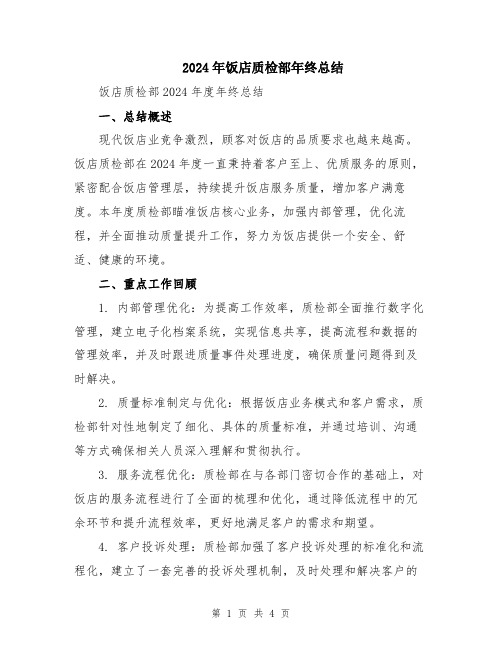 2024年饭店质检部年终总结

饭店质检部2024年度年终总结

一、总结概述

现代饭店业竞争激烈，顾客对饭店的品质要求也越来越高。饭店质检部在2024年度一直秉持着客户至上、优质服务的原则，紧密配合饭店管理层，持续提升饭店服务质量，增加客户满意度。本年度质检部瞄准饭店核心业务，加强内部管理，优化流程，并全面推动质量提升工作，努力为饭店提供一个安全、舒适、健康的环境。

二、重点工作回顾

1. 内部管理优化：为提高工作效率，质检部全面推行数字化管理，建立电子化档案系统，实现信息共享，提高流程和数据的管理效率，并及时跟进质量事件处理进度，确保质量问题得到及时解决。

2. 质量标准制定与优化：根据饭店业务模式和客户需求，质检部针对性地制定了细化、具体的质量标准，并通过培训、沟通等方式确保相关人员深入理解和贯彻执行。

3. 服务流程优化：质检部在与各部门密切合作的基础上，对饭店的服务流程进行了全面的梳理和优化，通过降低流程中的冗余环节和提升流程效率，更好地满足客户的需求和期望。

4. 客户投诉处理：质检部加强了客户投诉处理的标准化和流程化，建立了一套完善的投诉处理机制，及时处理和解决客户的

第 1 页 共 4 页